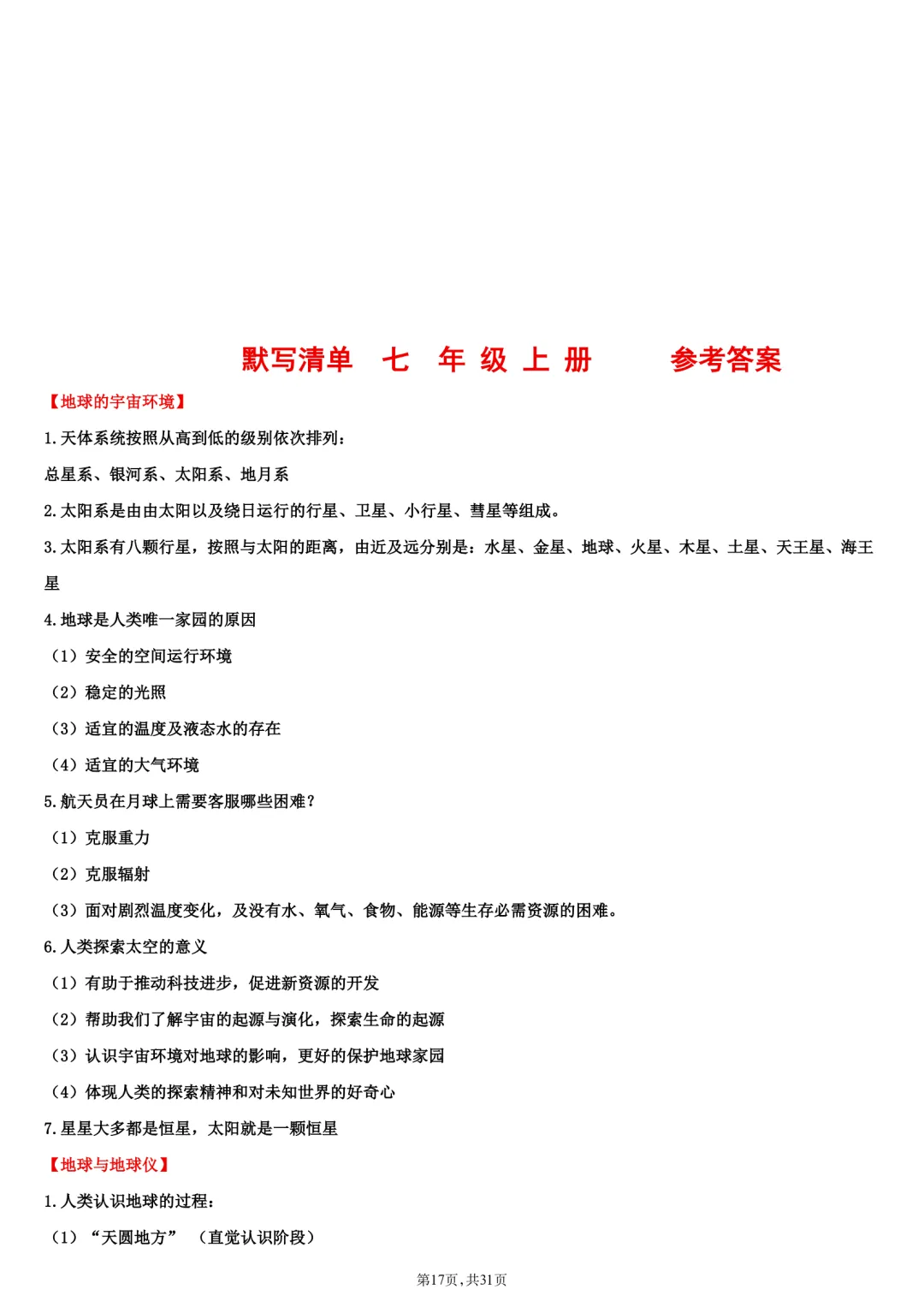 默写清单　七　年 级 上 册　　参考答案

【地球的宇宙环境】

1.天体系统按照从高到低的级别依次排列：

总星系、银河系、太阳系、地月系

2.太阳系是由由太阳以及绕日运行的行星、卫星、小行星、彗星等组成。

3.太阳系有八颗行星，按照与太阳的距离，由近及远分别是：水星、金星、地球、火星、木星、土星、天王星、海王星

4.地球是人类唯一家园的原因

（1）安全的空间运行环境

（2）稳定的光照

（3）适宜的温度及液态水的存在

（4）适宜的大气环境

5.航天员在月球上需要客服哪些困难？

（1）克服重力

（2）克服辐射

（3）面对剧烈温度变化，及没有水、氧气、食物、能源等生存必需资源的困难。

6.人类探索太空的意义

（1）有助于推动科技进步，促进新资源的开发

（2）帮助我们了解宇宙的起源与演化，探索生命的起源

（3）认识宇宙环境对地球的影响，更好的保护地球家园

（4）体现人类的探索精神和对未知世界的好奇心

7.星星大多都是恒星，太阳就是一颗恒星

【地球与地球仪】

1.人类认识地球的过程：

（1）“天圆地方”（直觉认识阶段）

第17页，共31页